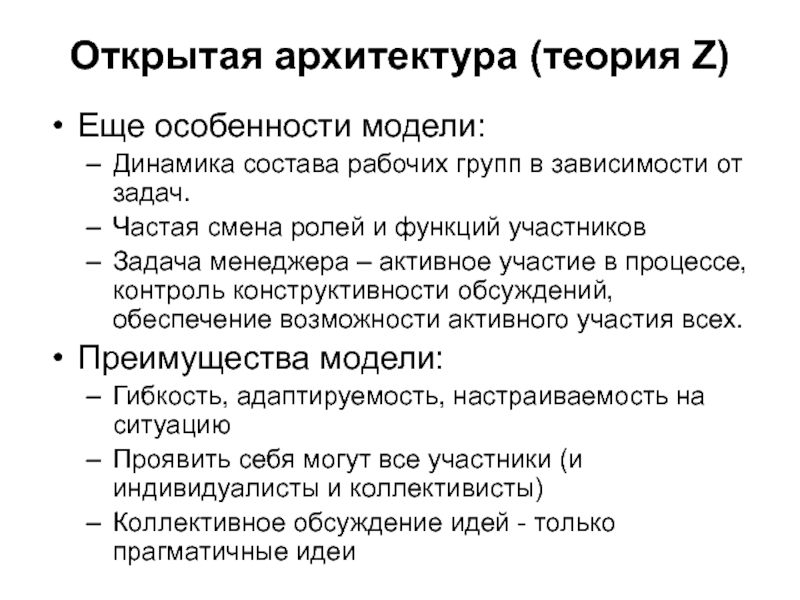 Открытая архитектура (теория Z)

• Еще особенности модели:
– Динамика состава рабочих групп в зависимости от задач.
– Частая смена ролей и функций участников
– Задача менеджера – активное участие в процессе, контроль конструктивности обсуждений, обеспечение возможности активного участия всех.

• Преимущества модели:
– Гибкость, адаптируемость, настраиваемость на ситуацию
– Проявить себя могут все участники (и индивидуалисты и коллективисты)
– Коллективное обсуждение идей - только прагматичные идеи